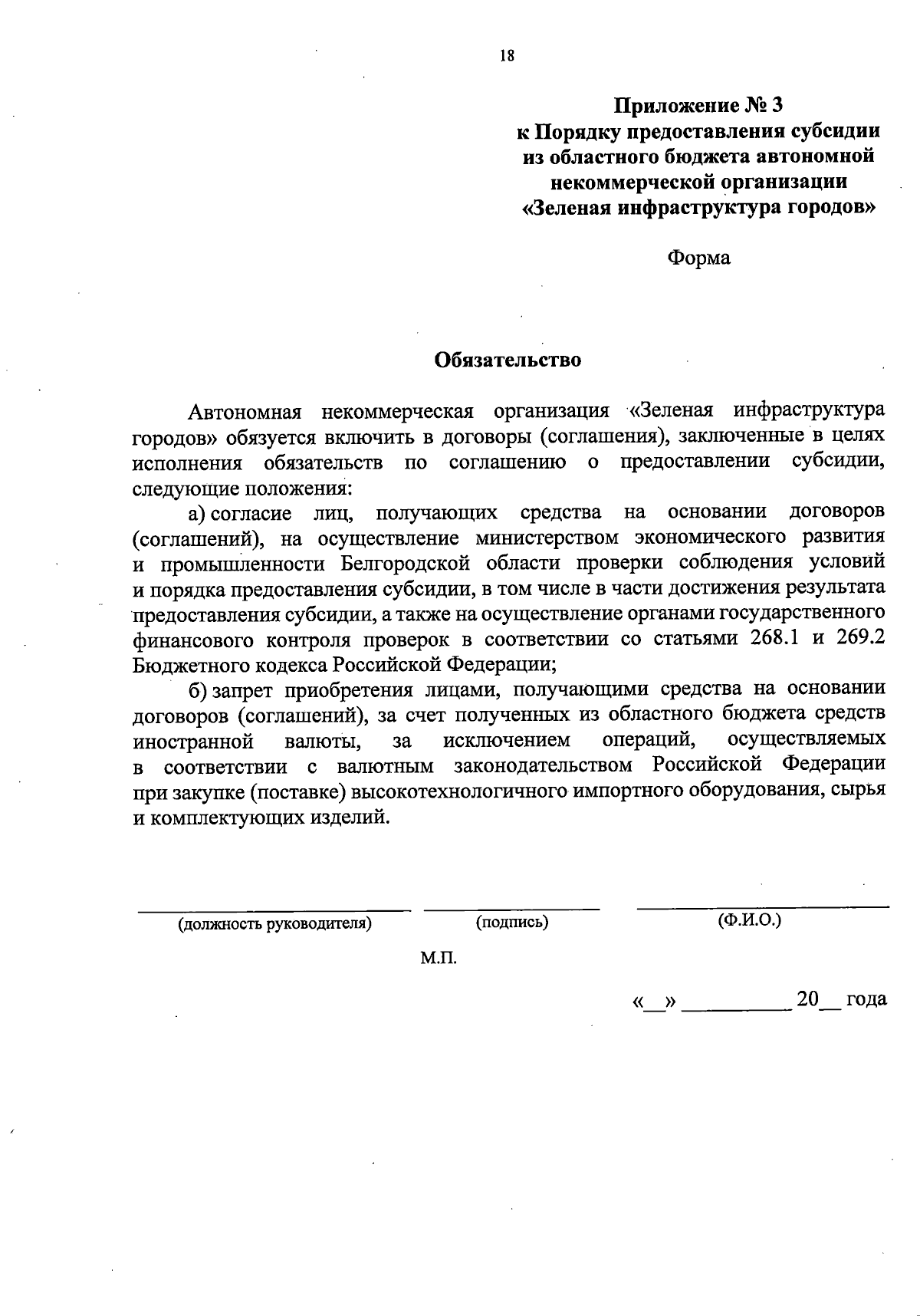 18

Приложение № 3
к Порядку предоставления субсидии из областного бюджета автономной некоммерческой организации «Зеленая инфраструктура городов»

Форма

Обязательство

Автономная некоммерческая организация «Зеленая инфраструктура городов» обязуется включить в договоры (соглашения), заключенные в целях исполнения обязательств по соглашению о предоставлении субсидии, следующие положения:

а) согласие лиц, получающих средства на основании договоров (соглашений), на осуществление министерством экономического развития и промышленности Белгородской области проверки соблюдения условий и порядка предоставления субсидии, в том числе в части достижения результата предоставления субсидии, а также на осуществление органами государственного финансового контроля проверок в соответствии со статьями 268.1 и 269.2 Бюджетного кодекса Российской Федерации;

б) запрет приобретения лицами, получающими средства на основании договоров (соглашений), за счет полученных из областного бюджета средств иностранной валюты, за исключением операций, осуществляемых в соответствии с валютным законодательством Российской Федерации при закупке (поставке) высокотехнологичного импортного оборудования, сырья и комплектующих изделий.

(должность руководителя) (подпись) (Ф.И.О.)

М.П.

«__» __________ 20__ года